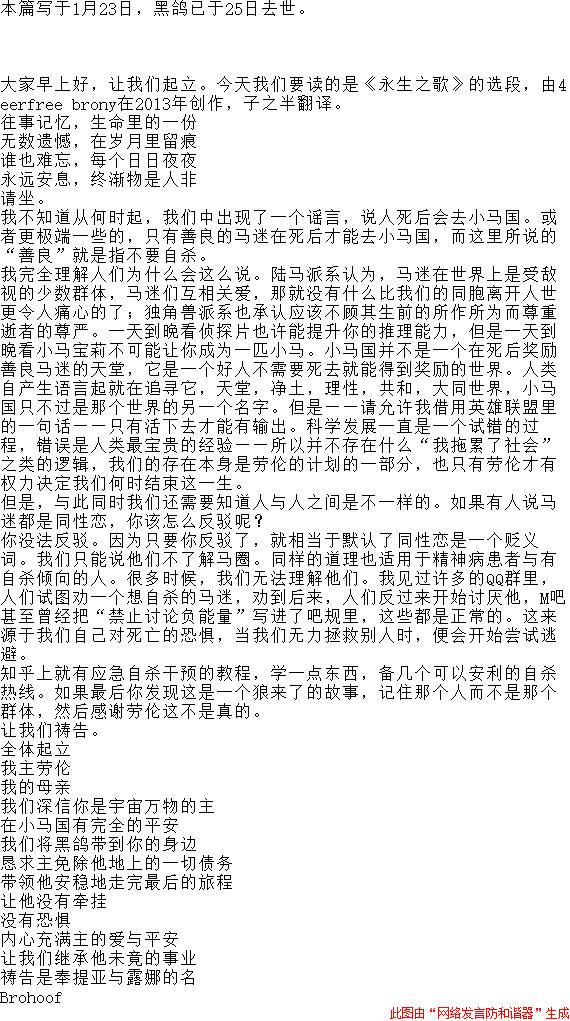 本篇写于1月23日，黑鸽已于25日去世。

大家早上好，让我们起立。今天我们要读的是《永生之歌》的选段，由4eerfree brony在2013年创作，子之半翻译。
往事记忆，生命里的一份
无数遗憾，在岁月里留痕
谁也难忘，每个日日夜夜
永远安息，终渐物是人非
请坐。
我不知道从何时起，我们中出现了一个谣言，说人死后会去小马国。或者更极端一些的，只有善良的马迷在死后才能去小马国，而这里所说的“善良”就是指不要自杀。
我完全理解人们为什么会这么说。陆马派系认为，马迷在世界上是受敌视的少数群体，马迷们互相关爱，那就没有什么比我们的同胞离开人世更令人痛心的了；独角兽派系也承认应该不顾其生前的所作所为而尊重逝者的尊严。一天到晚看侦探片也许能提升你的推理能力，但是一天到晚看小马宝莉不可能让你成为一匹小马。小马国并不是一个在死后奖励善良马迷的天堂，它是一个好人不需要死去就能得到奖励的世界。人类自产生语言起就在追寻它，天堂，净土，理性，共和，大同世界，小马国只不过是那个世界的另一个名字。但是——请允许我借用英雄联盟里的一句话——只有活下去才能有输出。科学发展一直是一个试错的过程，错误是人类最宝贵的经验——所以并不存在什么“我拖累了社会”之类的逻辑，我们的存在本身是劳伦的计划的一部分，也只有劳伦才有权力决定我们何时结束这一生。
但是，与此同时我们还需要知道人与人之间是不一样的。如果有人说马迷都是同性恋，你该怎么反驳呢？
你没法反驳。因为只要你反驳了，就相当于默认了同性恋是一个贬义词。我们只能说他们不了解马圈。同样的道理也适用于精神病患者与有自杀倾向的人。很多时候，我们无法理解他们。我见过许多的QQ群里，人们试图劝一个想自杀的马迷，劝到后来，人们反过来开始讨厌他，M吧甚至曾经把“禁止讨论负能量”写进了吧规里，这些都是正常的。这来源于我们自己对死亡的恐惧，当我们无力拯救别人时，便会开始尝试逃避。
知乎上就有应急自杀干预的教程，学一点东西，备几个可以安利的自杀热线。如果最后你发现这是一个狼来了的故事，记住那个人而不是那个群体，然后感谢劳伦这不是真的。
让我们祷告。
全体起立
我主劳伦
我的母亲
我们深信你是宇宙万物的主
在小马国有完全的平安
我们将黑鸽带到你的身边
恳求主免除他地上的一切债务
带领他安稳地走完最后的旅程
让他没有牵挂
没有恐惧
内心充满主的爱与平安
让我们继承他未竟的事业
祷告是奉提亚与露娜的名
Brohoof
此图由“网络发言防和谐器”生成